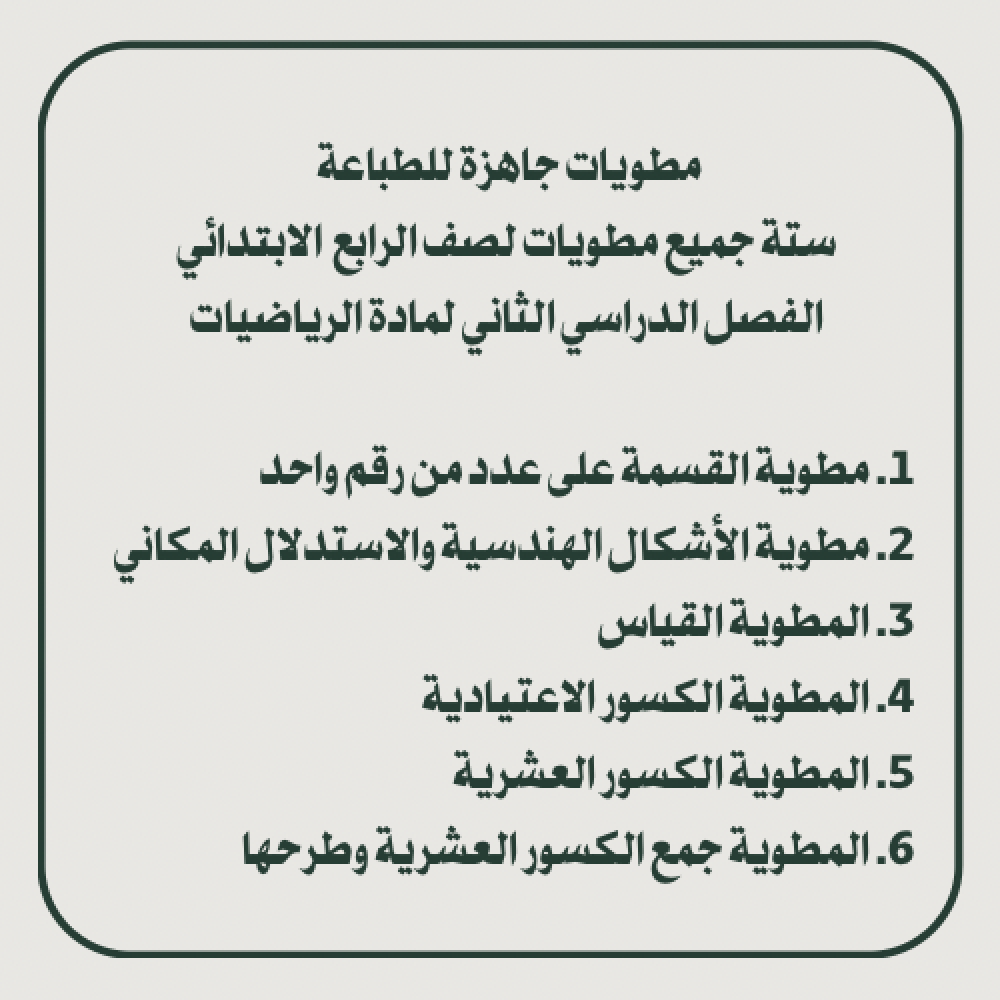 مطويات جاهزة للطباعة
ستة جميع مطويات لصف الرابع الابتدائي
الفصل الدراسي الثاني لمادة الرياضيات

1. مطوية القسمة على عدد من رقم واحد
2. مطوية الأشكال الهندسية والاستدلال المكاني
3. المطوية القياس
4. المطوية الكسور الاعتيادية
5. المطوية الكسور العشرية
6. المطوية جمع الكسور العشرية وطرحها